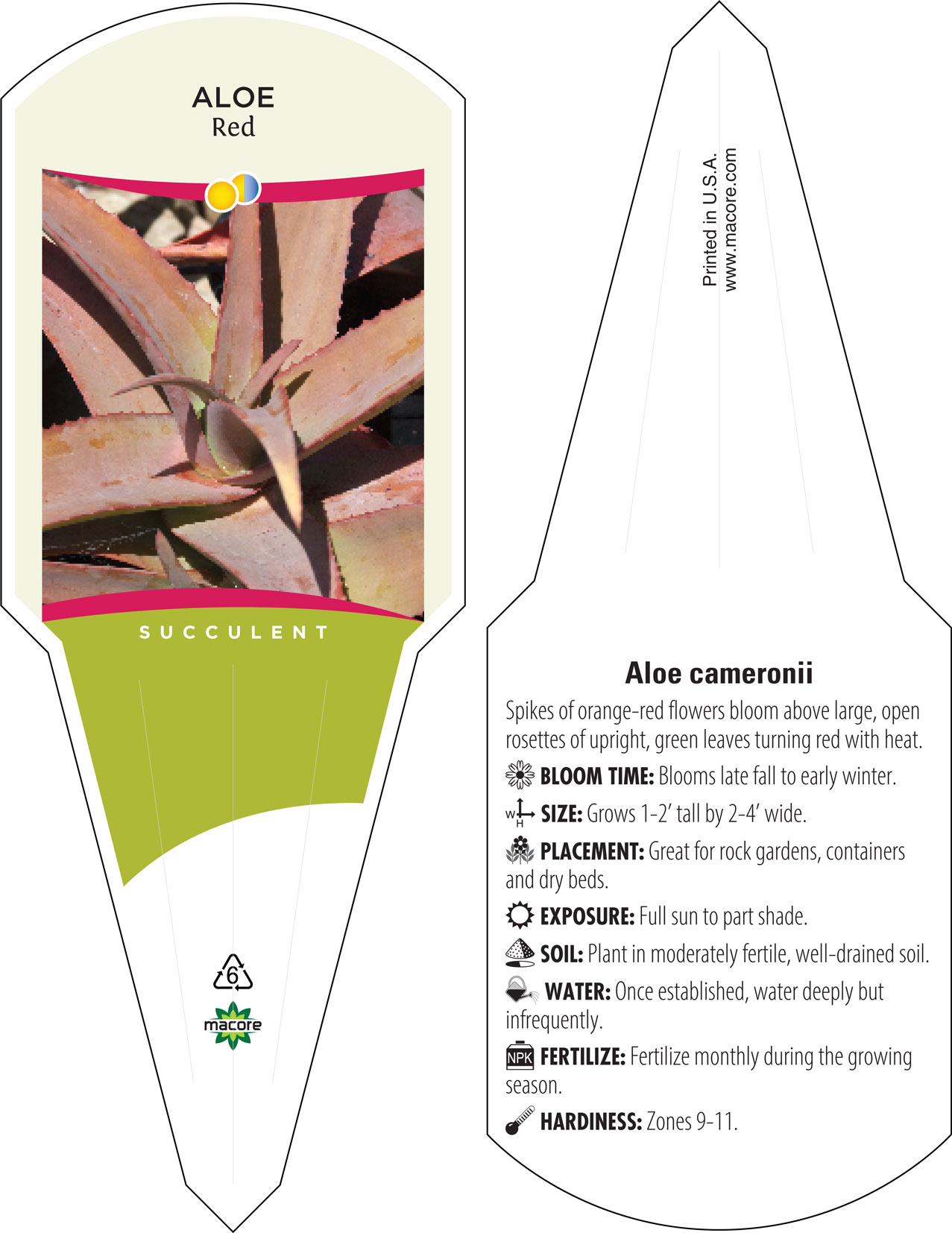 ALOE
Red

SUCCULENT

6

macore

Printed in U.S.A.
www.macore.com

Aloe cameronii

Spikes of orange-red flowers bloom above large, open rosettes of upright, green leaves turning red with heat.

BLOOM TIME: Blooms late fall to early winter.

W H SIZE: Grows 1-2' tall by 2-4' wide.

PLACEMENT: Great for rock gardens, containers and dry beds.

EXPOSURE: Full sun to part shade.

SOIL: Plant in moderately fertile, well-drained soil.

WATER: Once established, water deeply but infrequently.

NPK FERTILIZE: Fertilize monthly during the growing season.

HARDINESS: Zones 9-11.